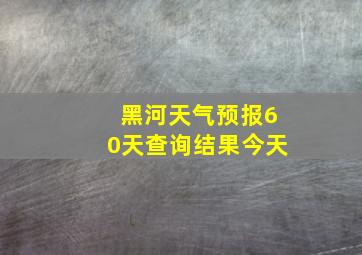 黑河天气预报60天查询结果今天